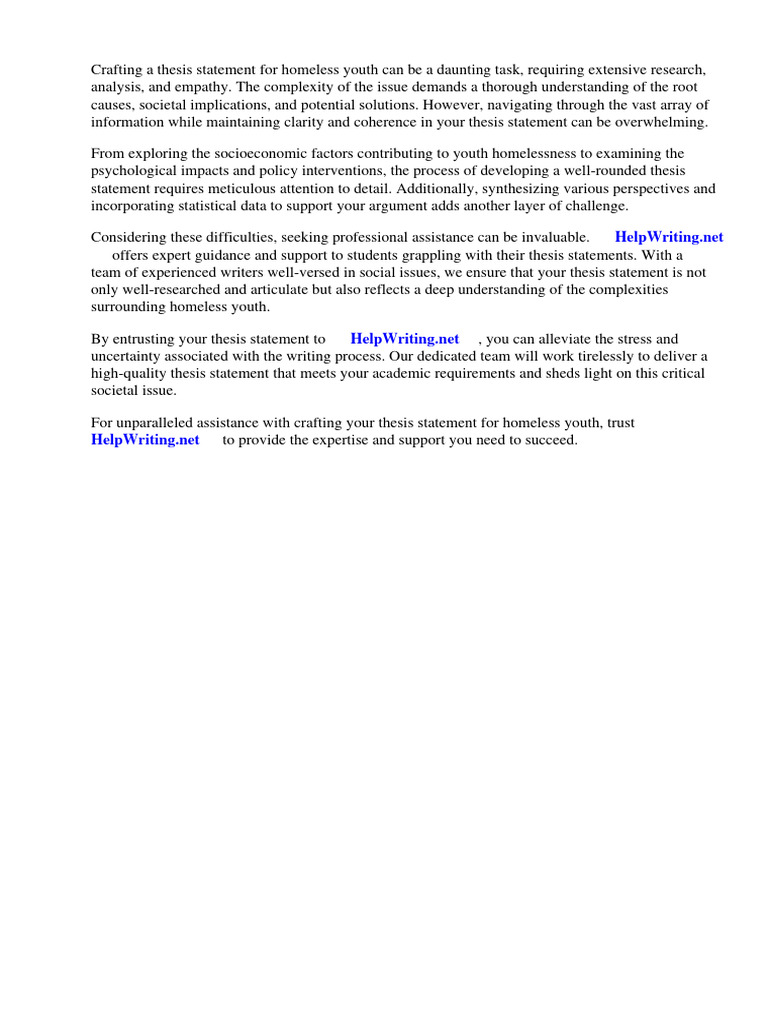 Crafting a thesis statement for homeless youth can be a daunting task, requiring extensive research, analysis, and empathy. The complexity of the issue demands a thorough understanding of the root causes, societal implications, and potential solutions. However, navigating through the vast array of information while maintaining clarity and coherence in your thesis statement can be overwhelming.

From exploring the socioeconomic factors contributing to youth homelessness to examining the psychological impacts and policy interventions, the process of developing a well-rounded thesis statement requires meticulous attention to detail. Additionally, synthesizing various perspectives and incorporating statistical data to support your argument adds another layer of challenge.

Considering these difficulties, seeking professional assistance can be invaluable. HelpWriting.net offers expert guidance and support to students grappling with their thesis statements. With a team of experienced writers well-versed in social issues, we ensure that your thesis statement is not only well-researched and articulate but also reflects a deep understanding of the complexities surrounding homeless youth.

By entrusting your thesis statement to HelpWriting.net , you can alleviate the stress and uncertainty associated with the writing process. Our dedicated team will work tirelessly to deliver a high-quality thesis statement that meets your academic requirements and sheds light on this critical societal issue.

For unparalleled assistance with crafting your thesis statement for homeless youth, trust HelpWriting.net to provide the expertise and support you need to succeed.